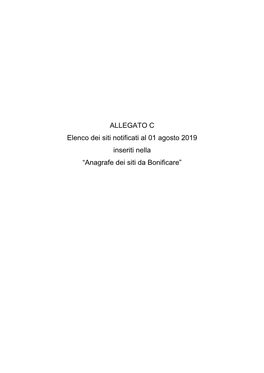 ALLEGATO C
Elenco dei siti notificati al 01 agosto 2019
inseriti nella
"Anagrafe dei siti da Bonificare"